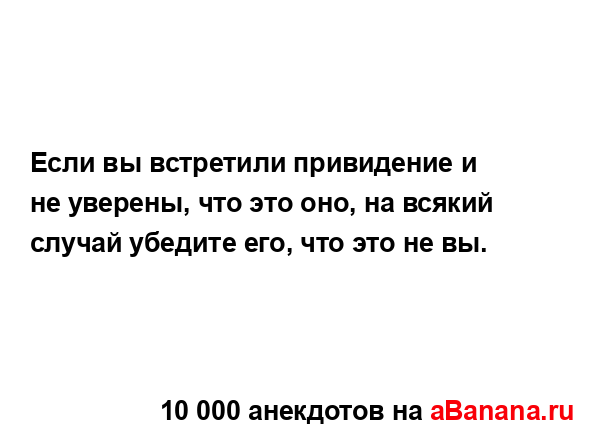 Если вы встретили привидение и не уверены, что это оно, на всякий случай убедите его, что это не вы.

10 000 анекдотов на aBanana.ru